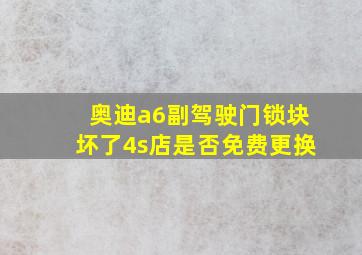 奥迪a6副驾驶门锁块坏了4s店是否免费更换